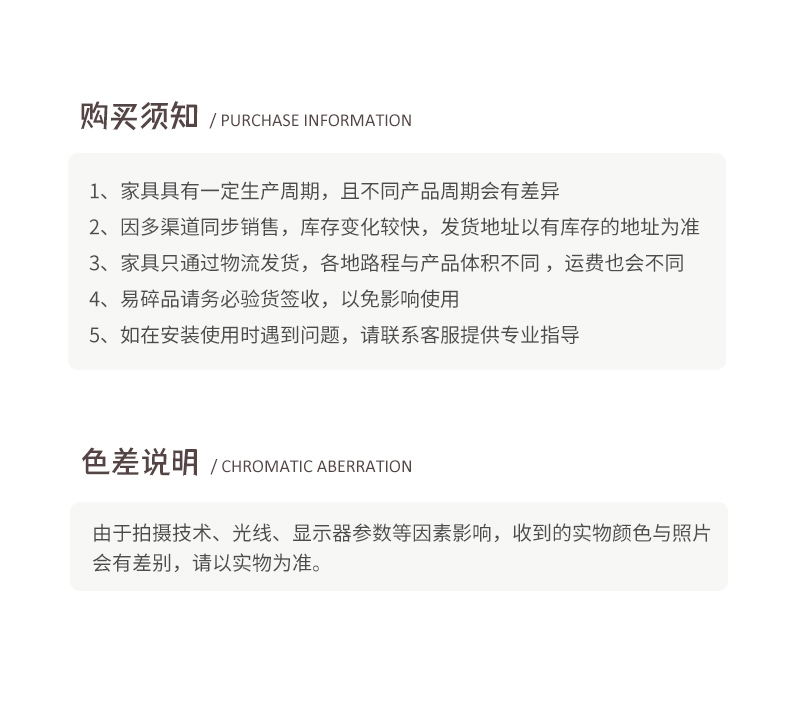 购买须知 / PURCHASE INFORMATION

1、家具具有一定生产周期，且不同产品周期会有差异
2、因多渠道同步销售，库存变化较快，发货地址以有库存的地址为准
3、家具只通过物流发货，各地路程与产品体积不同 ，运费也会不同
4、易碎品请务必验货签收，以免影响使用
5、如在安装使用时遇到问题，请联系客服提供专业指导

色差说明 / CHROMATIC ABERRATION

由于拍摄技术、光线、显示器参数等因素影响，收到的实物颜色与照片会有差别，请以实物为准。